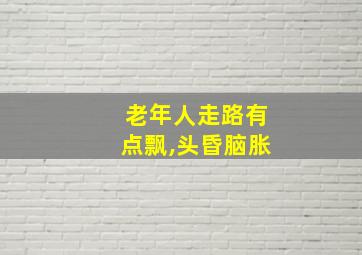 老年人走路有点飘,头昏脑胀